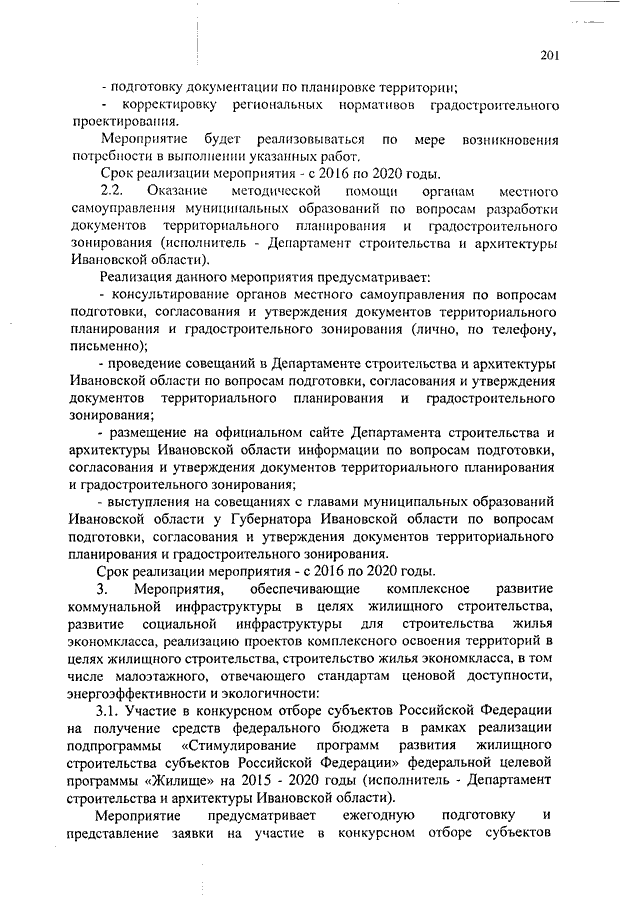 201

- подготовку документации по планировке территории;

- корректировку региональных нормативов градостроительного проектирования.

Мероприятие будет реализовываться по мере возникновения потребности в выполнении указанных работ.

Срок реализации мероприятия - с 2016 по 2020 годы.

2.2. Оказание методической помощи органам местного самоуправления муниципальных образований по вопросам разработки документов территориального планирования и градостроительного зонирования (исполнитель - Департамент строительства и архитектуры Ивановской области).

Реализация данного мероприятия предусматривает:

- консультирование органов местного самоуправления по вопросам подготовки, согласования и утверждения документов территориального планирования и градостроительного зонирования (лично, по телефону, письменно);

- проведение совещаний в Департаменте строительства и архитектуры Ивановской области по вопросам подготовки, согласования и утверждения документов территориального планирования и градостроительного зонирования;

- размещение на официальном сайте Департамента строительства и архитектуры Ивановской области информации по вопросам подготовки, согласования и утверждения документов территориального планирования и градостроительного зонирования;

- выступления на совещаниях с главами муниципальных образований Ивановской области у Губернатора Ивановской области по вопросам подготовки, согласования и утверждения документов территориального планирования и градостроительного зонирования.

Срок реализации мероприятия - с 2016 по 2020 годы.

3. Мероприятия, обеспечивающие комплексное развитие коммунальной инфраструктуры в целях жилищного строительства, развитие социальной инфраструктуры для строительства жилья экономкласса, реализацию проектов комплексного освоения территорий в целях жилищного строительства, строительство жилья экономкласса, в том числе малоэтажного, отвечающего стандартам ценовой доступности, энергоэффективности и экологичности:

3.1. Участие в конкурсном отборе субъектов Российской Федерации на получение средств федерального бюджета в рамках реализации подпрограммы «Стимулирование программ развития жилищного строительства субъектов Российской Федерации» федеральной целевой программы «Жилище» на 2015 - 2020 годы (исполнитель - Департамент строительства и архитектуры Ивановской области).

Мероприятие предусматривает ежегодную подготовку и представление заявки на участие в конкурсном отборе субъектов